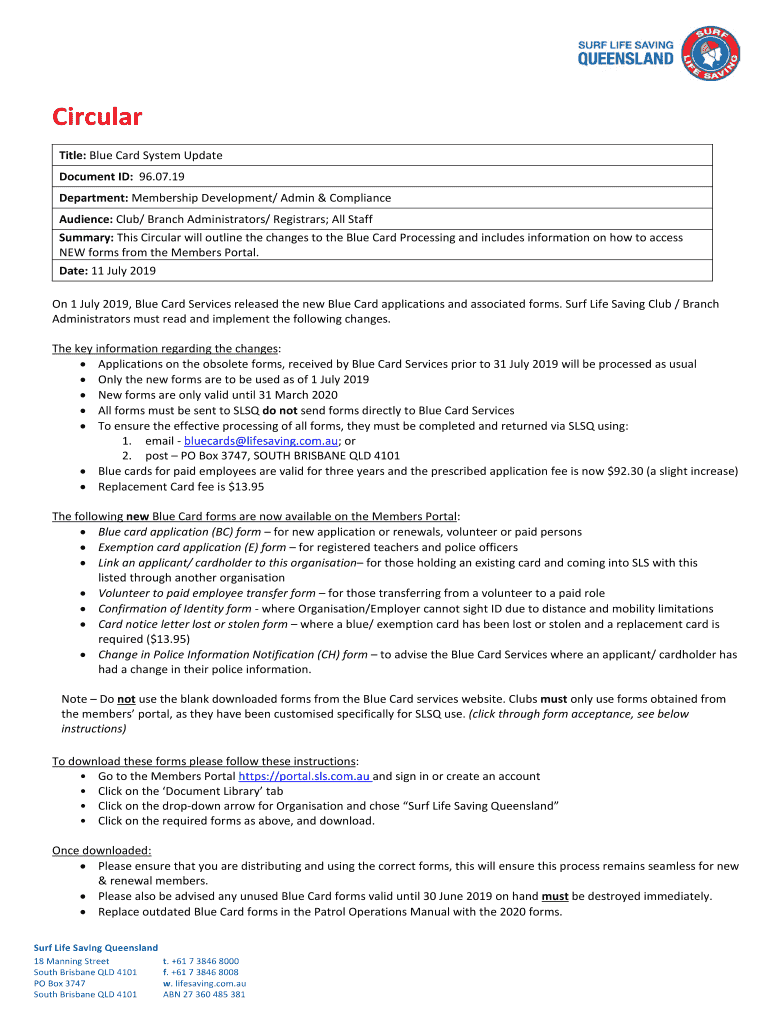 SURF LIFE SAVING QUEENSLAND

SURF LIFE SAVING

Circular

| Title: Blue Card System Update |
|---|
| Document ID: 96.07.19 |
| Department: Membership Development/ Admin & Compliance |
| Audience: Club/ Branch Administrators/ Registrars; All Staff |
| Summary: This Circular will outline the changes to the Blue Card Processing and includes information on how to access NEW forms from the Members Portal. |
| Date: 11 July 2019 |

On 1 July 2019, Blue Card Services released the new Blue Card applications and associated forms. Surf Life Saving Club / Branch Administrators must read and implement the following changes.

The key information regarding the changes:
• Applications on the obsolete forms, received by Blue Card Services prior to 31 July 2019 will be processed as usual
• Only the new forms are to be used as of 1 July 2019
• New forms are only valid until 31 March 2020
• All forms must be sent to SLSQ do not send forms directly to Blue Card Services
• To ensure the effective processing of all forms, they must be completed and returned via SLSQ using:
1. email - bluecards@lifesaving.com.au; or
2. post – PO Box 3747, SOUTH BRISBANE QLD 4101
• Blue cards for paid employees are valid for three years and the prescribed application fee is now $92.30 (a slight increase)
• Replacement Card fee is $13.95

The following new Blue Card forms are now available on the Members Portal:
• Blue card application (BC) form – for new application or renewals, volunteer or paid persons
• Exemption card application (E) form – for registered teachers and police officers
• Link an applicant/ cardholder to this organisation– for those holding an existing card and coming into SLS with this listed through another organisation
• Volunteer to paid employee transfer form – for those transferring from a volunteer to a paid role
• Confirmation of Identity form - where Organisation/Employer cannot sight ID due to distance and mobility limitations
• Card notice letter lost or stolen form – where a blue/ exemption card has been lost or stolen and a replacement card is required ($13.95)
• Change in Police Information Notification (CH) form – to advise the Blue Card Services where an applicant/ cardholder has had a change in their police information.

Note – Do not use the blank downloaded forms from the Blue Card services website. Clubs must only use forms obtained from the members' portal, as they have been customised specifically for SLSQ use. (click through form acceptance, see below instructions)

To download these forms please follow these instructions:
• Go to the Members Portal https://portal.sls.com.au and sign in or create an account
• Click on the 'Document Library' tab
• Click on the drop-down arrow for Organisation and chose "Surf Life Saving Queensland"
• Click on the required forms as above, and download.

Once downloaded:
• Please ensure that you are distributing and using the correct forms, this will ensure this process remains seamless for new & renewal members.
• Please also be advised any unused Blue Card forms valid until 30 June 2019 on hand must be destroyed immediately.
• Replace outdated Blue Card forms in the Patrol Operations Manual with the 2020 forms.

Surf Life Saving Queensland
18 Manning Street
South Brisbane QLD 4101
PO Box 3747
South Brisbane QLD 4101
t. +61 7 3846 8000
f. +61 7 3846 8008
w. lifesaving.com.au
ABN 27 360 485 381